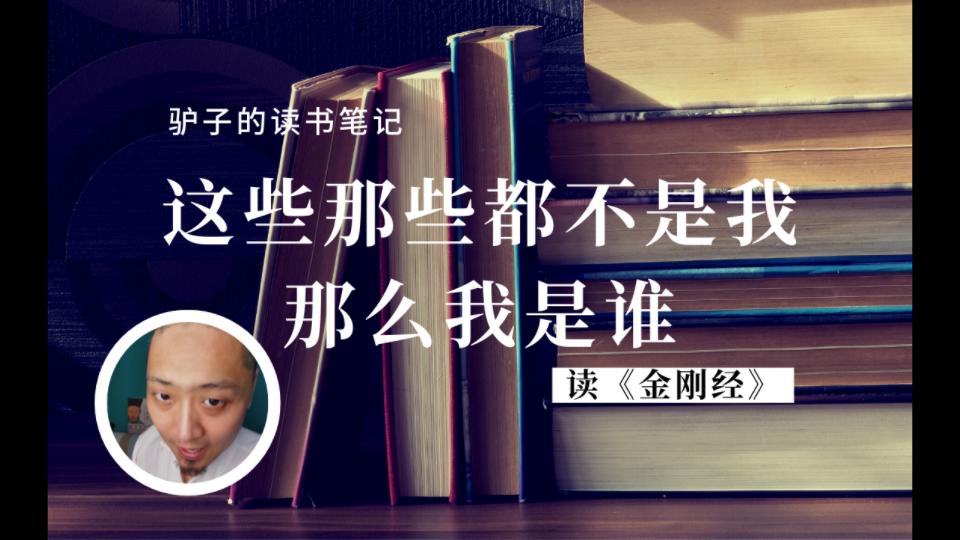 驴子的读书笔记

这些那些都不是我
那么我是谁

读《金刚经》